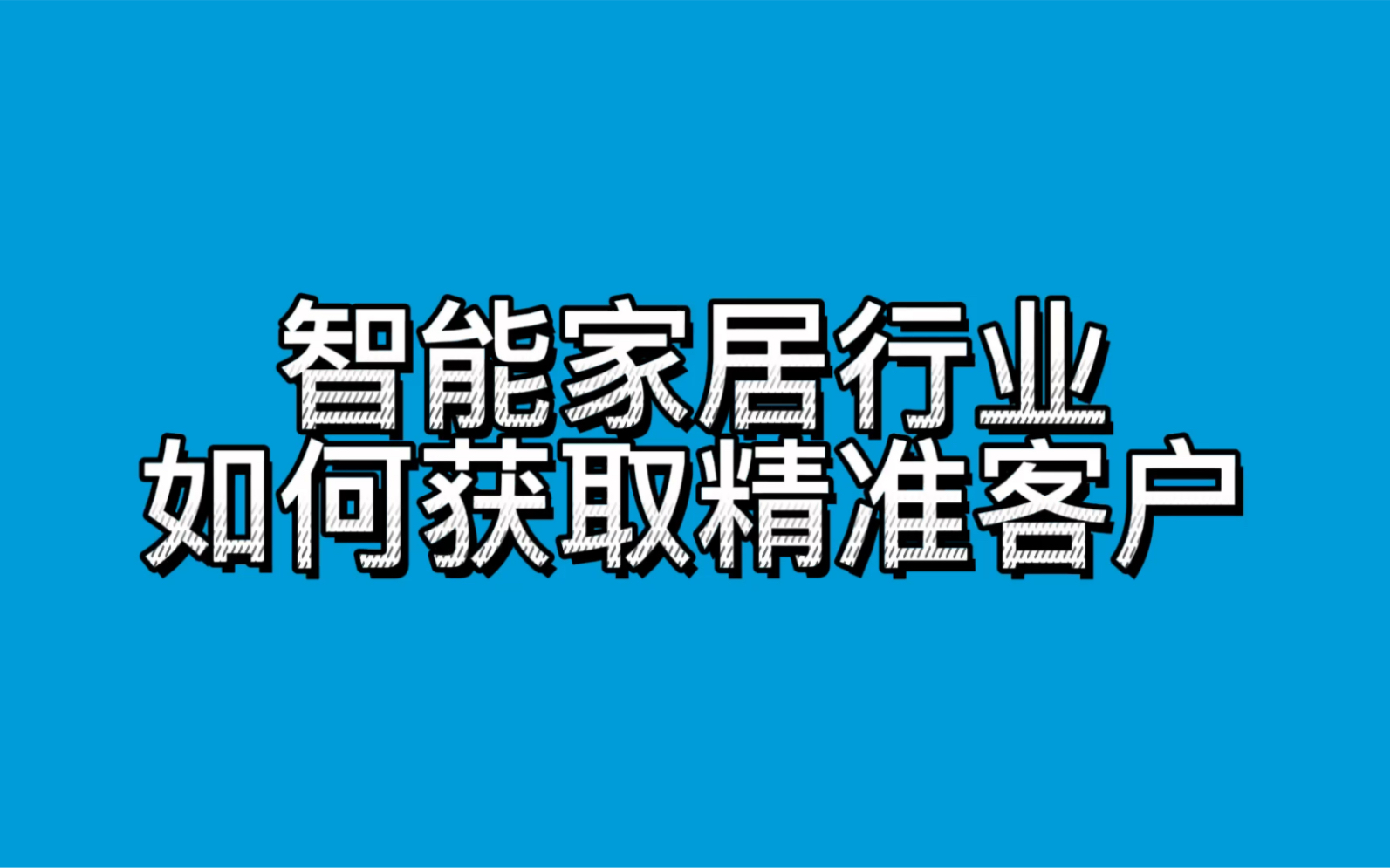 智能家居行业
如何获取精准客户